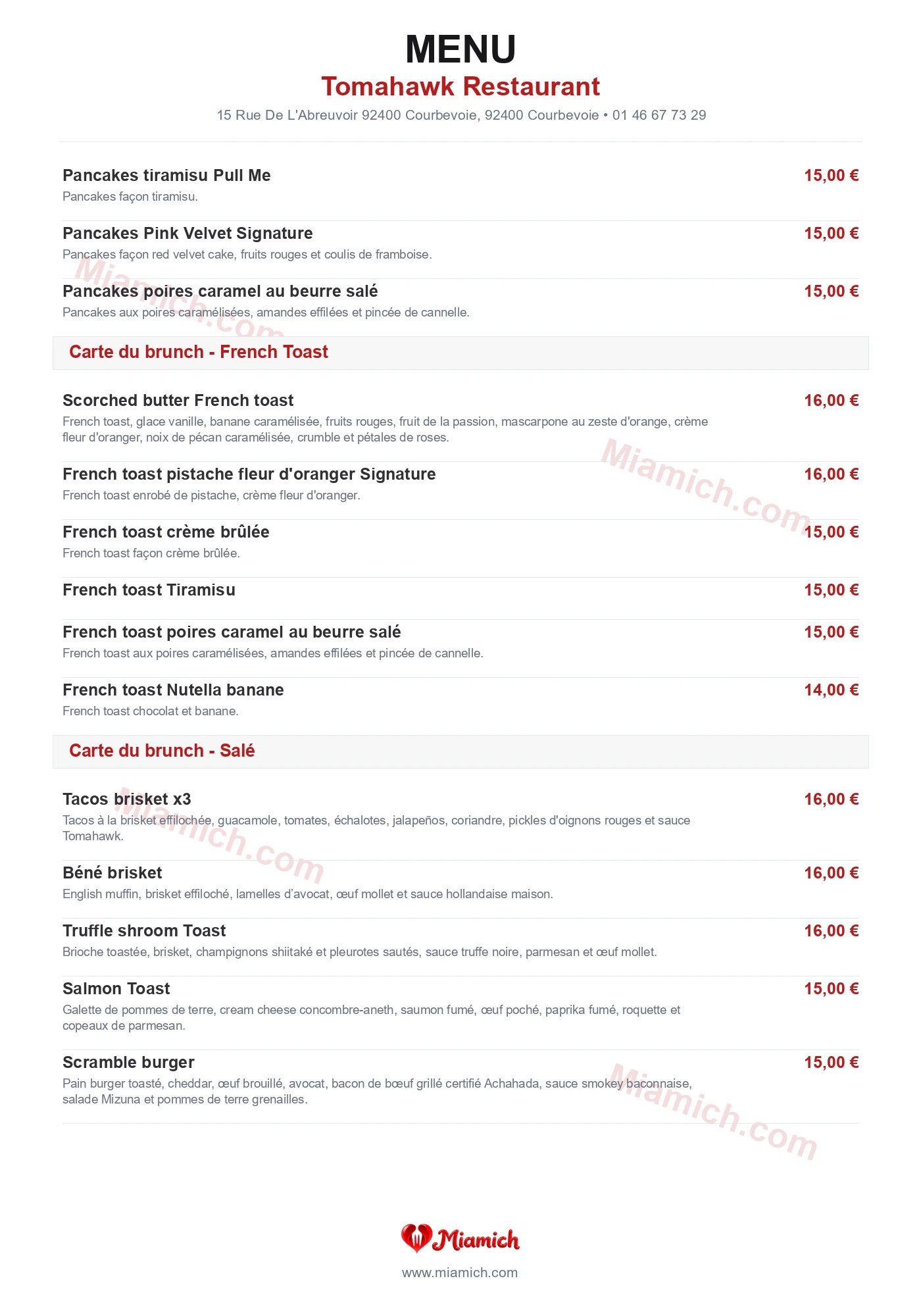 MENU

Tomahawk Restaurant

15 Rue De L'Abreuvoir 92400 Courbevoie, 92400 Courbevoie • 01 46 67 73 29

Pancakes tiramisu Pull Me
15,00 €
Pancakes façon tiramisu.

Pancakes Pink Velvet Signature
15,00 €
Pancakes façon red velvet cake, fruits rouges et coulis de framboise.

Pancakes poires caramel au beurre salé
15,00 €
Pancakes aux poires caramélisées, amandes effilées et pincée de cannelle.

Carte du brunch - French Toast

Scorched butter French toast
16,00 €
French toast, glace vanille, banane caramélisée, fruits rouges, fruit de la passion, mascarpone au zeste d'orange, crème fleur d'oranger, noix de pécan caramélisée, crumble et pétales de roses.

French toast pistache fleur d'oranger Signature
16,00 €
French toast enrobé de pistache, crème fleur d'oranger.

French toast crème brûlée
15,00 €
French toast façon crème brûlée.

French toast Tiramisu
15,00 €

French toast poires caramel au beurre salé
15,00 €
French toast aux poires caramélisées, amandes effilées et pincée de cannelle.

French toast Nutella banane
14,00 €
French toast chocolat et banane.

Carte du brunch - Salé

Tacos brisket x3
16,00 €
Tacos à la brisket effilochée, guacamole, tomates, échalotes, jalapeños, coriandre, pickles d'oignons rouges et sauce Tomahawk.

Béné brisket
16,00 €
English muffin, brisket effiloché, lamelles d'avocat, œuf mollet et sauce hollandaise maison.

Truffle shroom Toast
16,00 €
Brioche toastée, brisket, champignons shiitaké et pleurotes sautés, sauce truffe noire, parmesan et œuf mollet.

Salmon Toast
15,00 €
Galette de pommes de terre, cream cheese concombre-aneth, saumon fumé, œuf poché, paprika fumé, roquette et copeaux de parmesan.

Scramble burger
15,00 €
Pain burger toasté, cheddar, œuf brouillé, avocat, bacon de bœuf grillé certifié Achahada, sauce smokey baconnaise, salade Mizuna et pommes de terre grenailles.

Miamich
www.miamich.com

Miamich.com